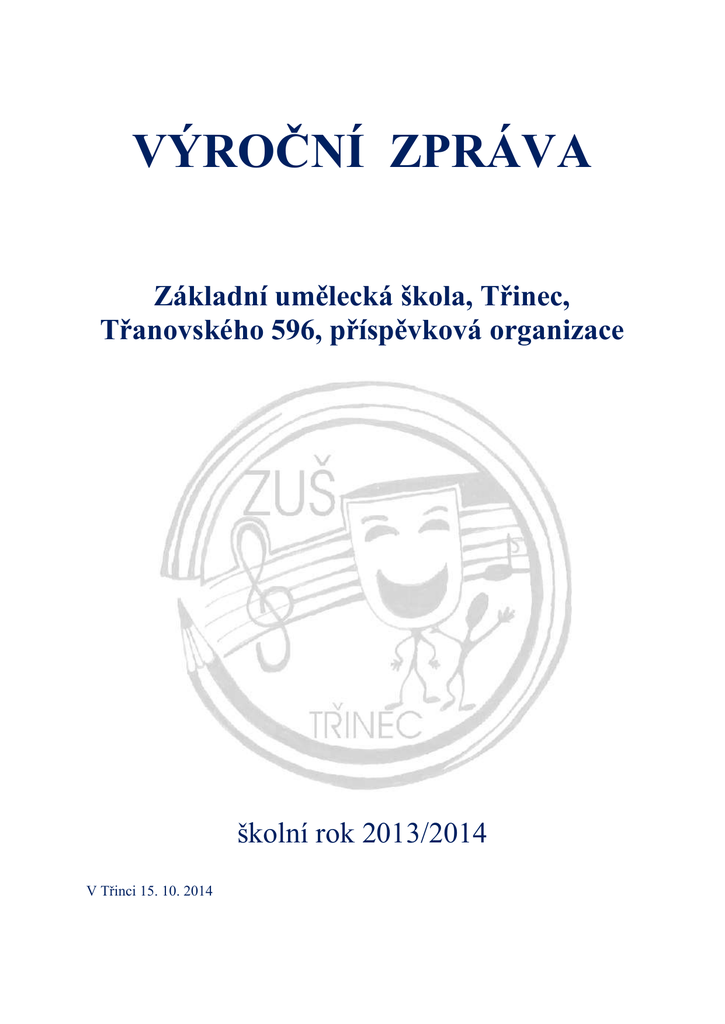 VÝROČNÍ ZPRÁVA

Základní umělecká škola, Třinec, Třanovského 596, příspěvková organizace

ZUŠ

TŘINEC

školní rok 2013/2014

V Třinci 15. 10. 2014